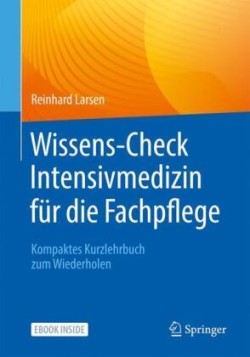 Reinhard Larsen

Wissens-Check Intensivmedizin für die Fachpflege

Kompaktes Kurzlehrbuch zum Wiederholen

EBOOK INSIDE

Springer